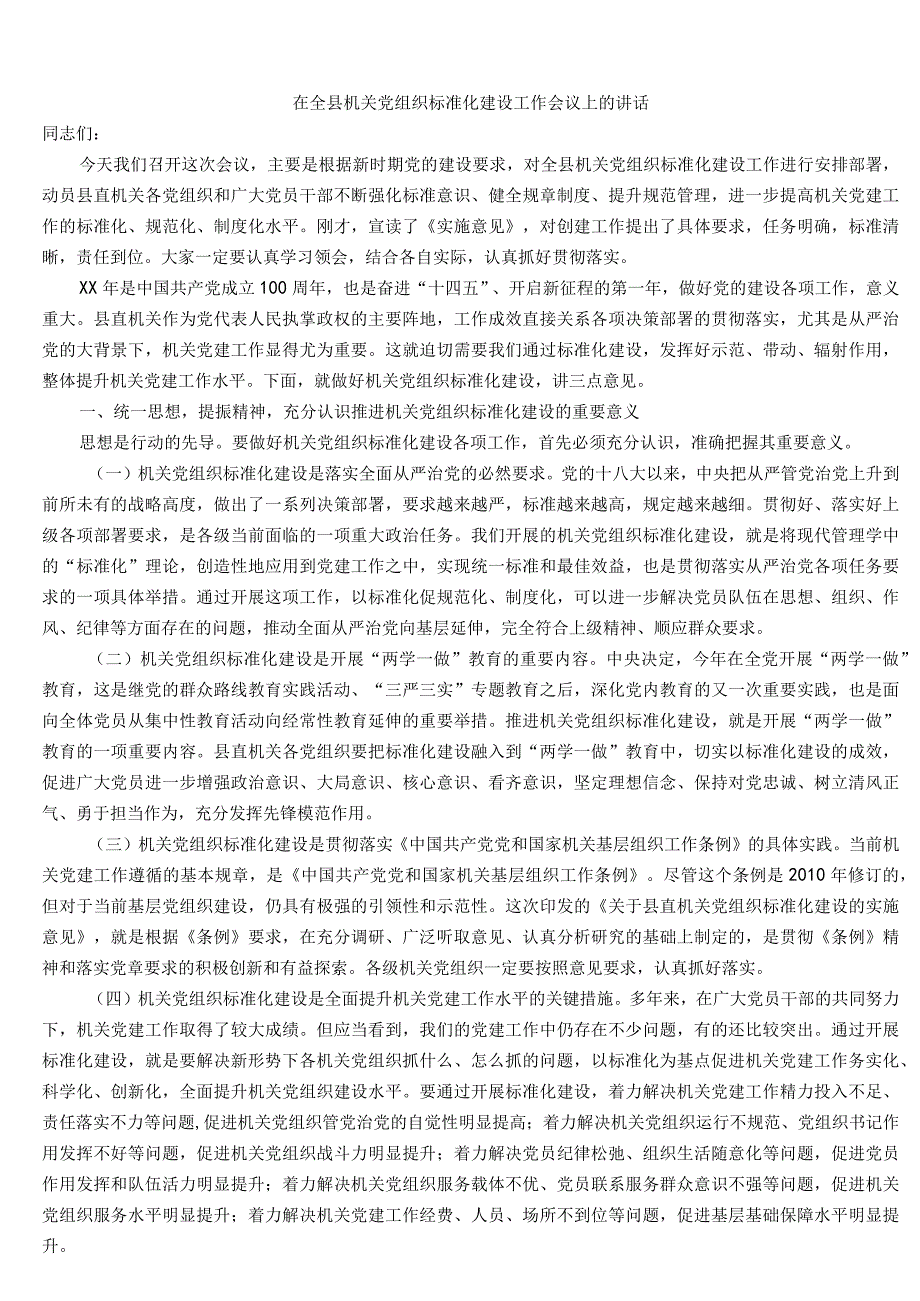 在全县机关党组织标准化建设工作会议上的讲话

同志们：

今天我们召开这次会议，主要是根据新时期党的建设要求，对全县机关党组织标准化建设工作进行安排部署，动员县直机关各党组织和广大党员干部不断强化标准意识、健全规章制度、提升规范管理，进一步提高机关党建工作的标准化、规范化、制度化水平。刚才，宣读了《实施意见》，对创建工作提出了具体要求，任务明确，标准清晰，责任到位。大家一定要认真学习领会，结合各自实际，认真抓好贯彻落实。

XX年是中国共产党成立100周年，也是奋进“十四五”、开启新征程的第一年，做好党的建设各项工作，意义重大。县直机关作为党代表人民执掌政权的主要阵地，工作成效直接关系各项决策部署的贯彻落实，尤其是从严治党的大背景下，机关党建工作显得尤为重要。这就迫切需要我们通过标准化建设，发挥好示范、带动、辐射作用，整体提升机关党建工作水平。下面，就做好机关党组织标准化建设，讲三点意见。

一、统一思想，提振精神，充分认识推进机关党组织标准化建设的重要意义

思想是行动的先导。要做好机关党组织标准化建设各项工作，首先必须充分认识，准确把握其重要意义。

（一）机关党组织标准化建设是落实全面从严治党的必然要求。党的十八大以来，中央把从严管党治党上升到前所未有的战略高度，做出了一系列决策部署，要求越来越严，标准越来越高，规定越来越细。贯彻好、落实好上级各项部署要求，是各级当前面临的一项重大政治任务。我们开展的机关党组织标准化建设，就是将现代管理学中的“标准化”理论，创造性地应用到党建工作之中，实现统一标准和最佳效益，也是贯彻落实从严治党各项任务要求的一项具体举措。通过开展这项工作，以标准化促规范化、制度化，可以进一步解决党员队伍在思想、组织、作风、纪律等方面存在的问题，推动全面从严治党向基层延伸，完全符合上级精神、顺应群众要求。

（二）机关党组织标准化建设是开展“两学一做”教育的重要内容。中央决定，今年在全党开展“两学一做”教育，这是继党的群众路线教育实践活动、“三严三实”专题教育之后，深化党内教育的又一次重要实践，也是面向全体党员从集中性教育活动向经常性教育延伸的重要举措。推进机关党组织标准化建设，就是开展“两学一做”教育的一项重要内容。县直机关各党组织要把标准化建设融入到“两学一做”教育中，切实以标准化建设的成效，促进广大党员进一步增强政治意识、大局意识、核心意识、看齐意识，坚定理想信念、保持对党忠诚、树立清风正气、勇于担当作为，充分发挥先锋模范作用。

（三）机关党组织标准化建设是贯彻落实《中国共产党党和国家机关基层组织工作条例》的具体实践。当前机关党建工作遵循的基本规章，是《中国共产党党和国家机关基层组织工作条例》。尽管这个条例是2010年修订的，但对于当前基层党组织建设，仍具有极强的引领性和示范性。这次印发的《关于县直机关党组织标准化建设的实施意见》，就是根据《条例》要求，在充分调研、广泛听取意见、认真分析研究的基础上制定的，是贯彻《条例》精神和落实党章要求的积极创新和有益探索。各级机关党组织一定要按照意见要求，认真抓好落实。

（四）机关党组织标准化建设是全面提升机关党建工作水平的关键措施。多年来，在广大党员干部的共同努力下，机关党建工作取得了较大成绩。但应当看到，我们的党建工作中仍存在不少问题，有的还比较突出。通过开展标准化建设，就是要解决新形势下各机关党组织抓什么、怎么抓的问题，以标准化为基点促进机关党建工作务实化、科学化、创新化，全面提升机关党组织建设水平。要通过开展标准化建设，着力解决机关党建工作精力投入不足、责任落实不力等问题,促进机关党组织管党治党的自觉性明显提高；着力解决机关党组织运行不规范、党组织书记作用发挥不好等问题，促进机关党组织战斗力明显提升；着力解决党员纪律松弛、组织生活随意化等问题，促进党员作用发挥和队伍活力明显提升；着力解决机关党组织服务载体不优、党员联系服务群众意识不强等问题，促进机关党组织服务水平明显提升；着力解决机关党建工作经费、人员、场所不到位等问题，促进基层基础保障水平明显提升。